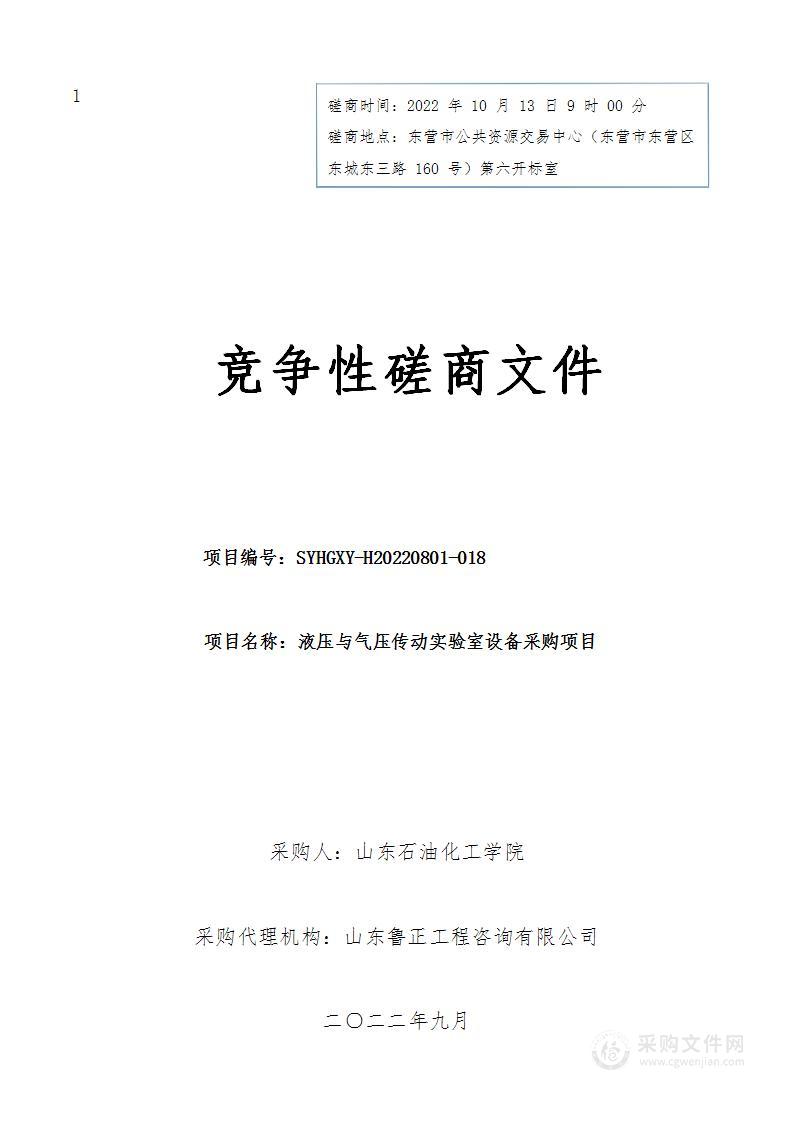 1

磋商时间：2022 年 10 月 13 日 9 时 00 分
磋商地点：东营市公共资源交易中心（东营市东营区东城东三路 160 号）第六开标室

竞争性磋商文件

项目编号：SYHGXY-H20220801-018

项目名称：液压与气压传动实验室设备采购项目

采购人：山东石油化工学院

采购代理机构：山东鲁正工程咨询有限公司

二〇二二年九月

采购文件网
www.cgwenjian.com